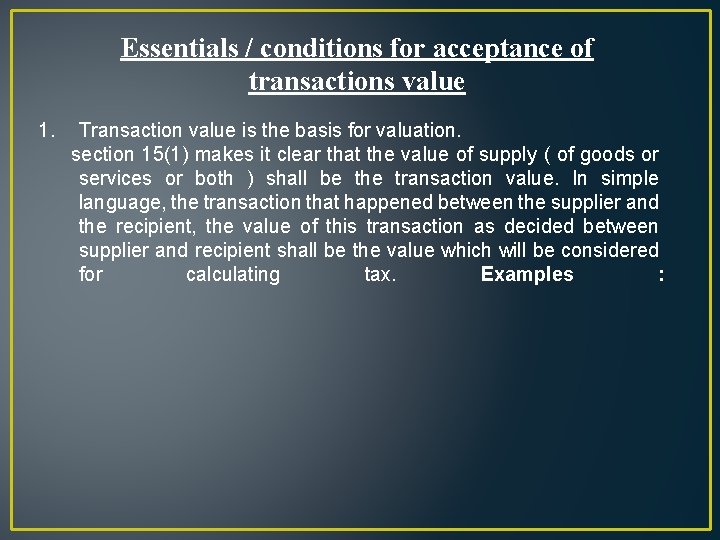 Essentials / conditions for acceptance of transactions value

1. Transaction value is the basis for valuation.

section 15(1) makes it clear that the value of supply ( of goods or services or both ) shall be the transaction value. In simple language, the transaction that happened between the supplier and the recipient, the value of this transaction as decided between supplier and recipient shall be the value which will be considered for calculating tax. Examples :